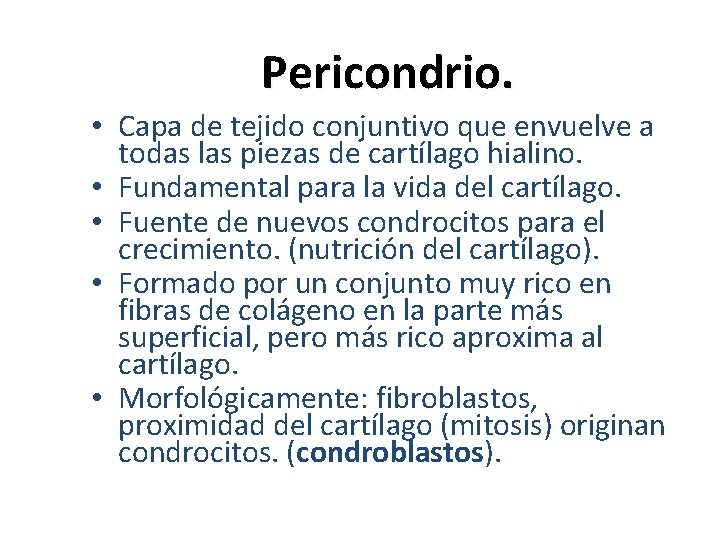 Pericondrio.

• Capa de tejido conjuntivo que envuelve a todas las piezas de cartílago hialino.
• Fundamental para la vida del cartílago.
• Fuente de nuevos condrocitos para el crecimiento. (nutrición del cartílago).
• Formado por un conjunto muy rico en fibras de colágeno en la parte más superficial, pero más rico aproxima al cartílago.
• Morfológicamente: fibroblastos, proximidad del cartílago (mitosis) originan condrocitos. (condroblastos).